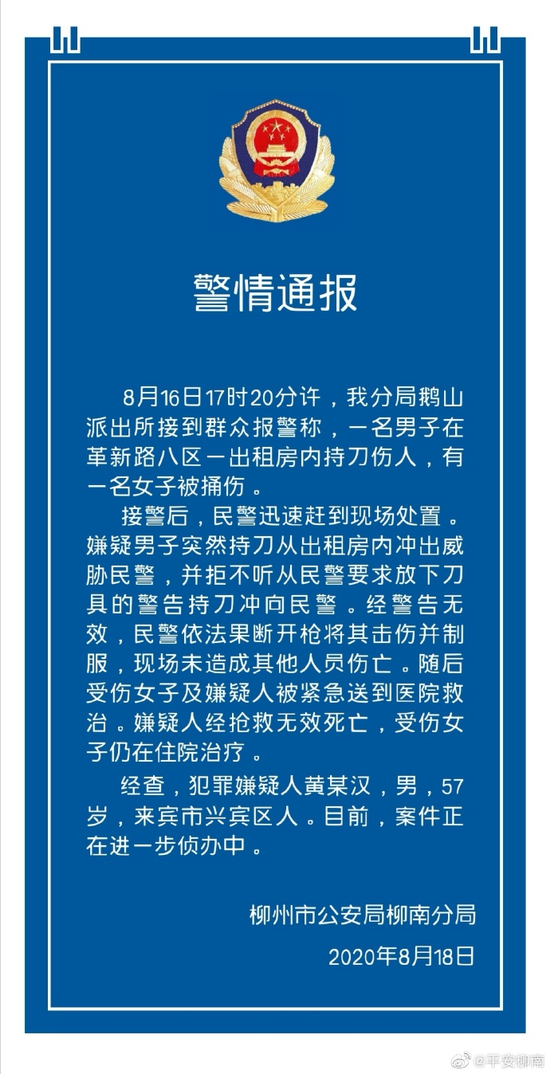 警情通报

8月16日17时20分许，我分局鹅山派出所接到群众报警称，一名男子在革新路八区一出租房内持刀伤人，有一名女子被捅伤。

接警后，民警迅速赶到现场处置。嫌疑男子突然持刀从出租房内冲出威胁民警，并拒不听从民警要求放下刀具的警告持刀冲向民警。经警告无效，民警依法果断开枪将其击伤并制服，现场未造成其他人员伤亡。随后受伤女子及嫌疑人被紧急送到医院救治。嫌疑人经抢救无效死亡，受伤女子仍在住院治疗。

经查，犯罪嫌疑人黄某汉，男，57岁，来宾市兴宾区人。目前，案件正在进一步侦办中。

柳州市公安局柳南分局
2020年8月18日

@平安柳南